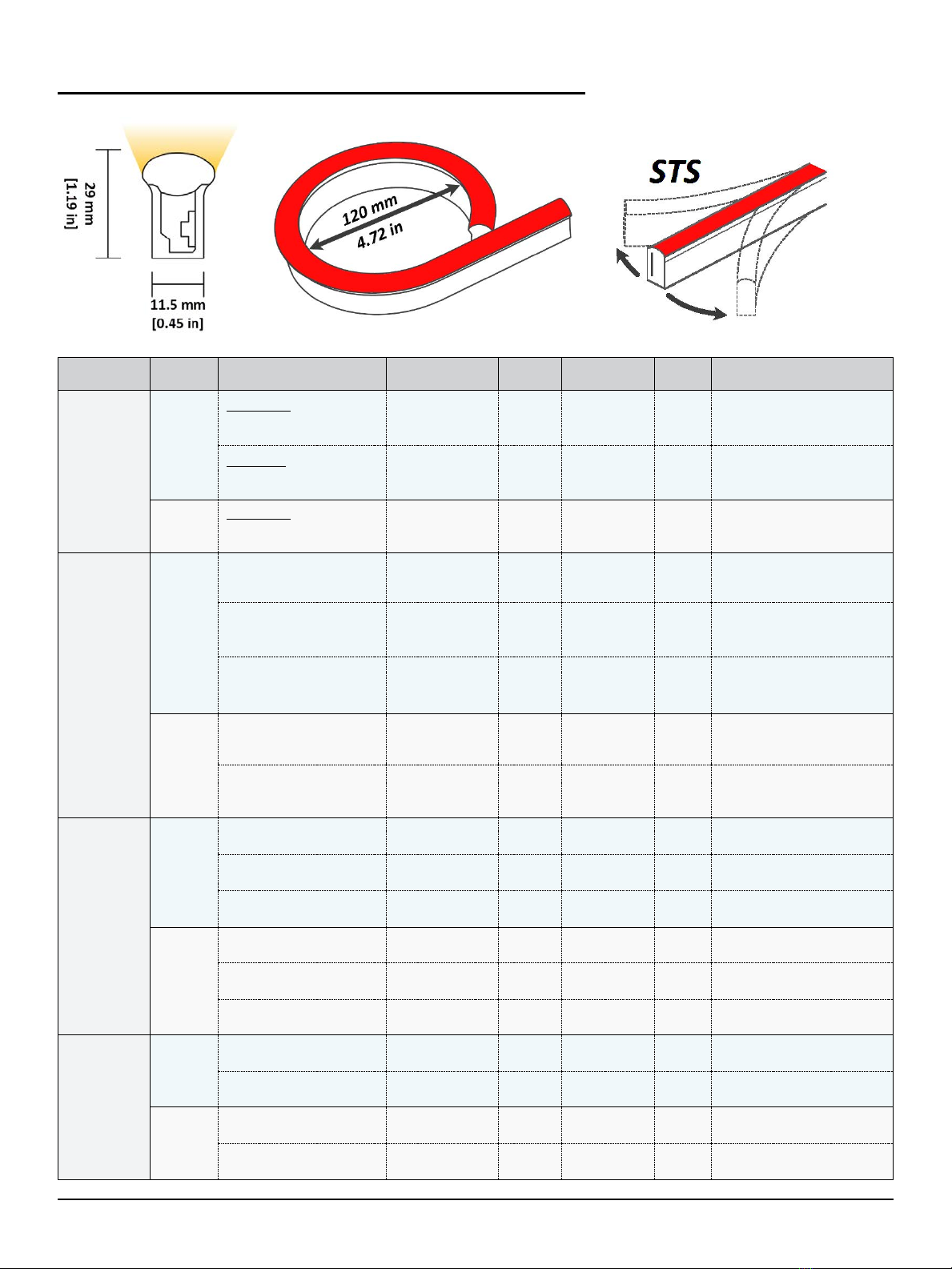 29 mm
[1.19 in]

11.5 mm
[0.45 in]

120 mm
4.72 in

STS